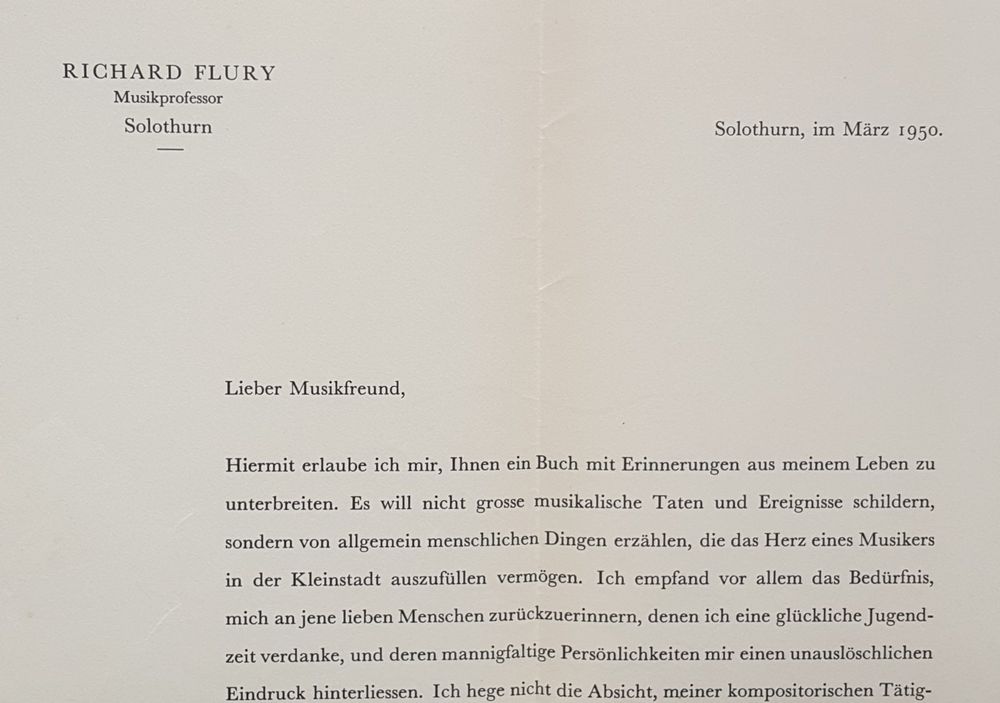 RICHARD FLURY
Musikprofessor
Solothurn

Solothurn, im März 1950.

Lieber Musikfreund,

Hiermit erlaube ich mir, Ihnen ein Buch mit Erinnerungen aus meinem Leben zu unterbreiten. Es will nicht grosse musikalische Taten und Ereignisse schildern, sondern von allgemein menschlichen Dingen erzählen, die das Herz eines Musikers in der Kleinstadt auszufüllen vermögen. Ich empfand vor allem das Bedürfnis, mich an jene lieben Menschen zurückzuerinnern, denen ich eine glückliche Jugendzeit verdanke, und deren mannigfaltige Persönlichkeiten mir einen unauslöschlichen Eindruck hinterliessen. Ich hege nicht die Absicht, meiner kompositorischen Tätig-